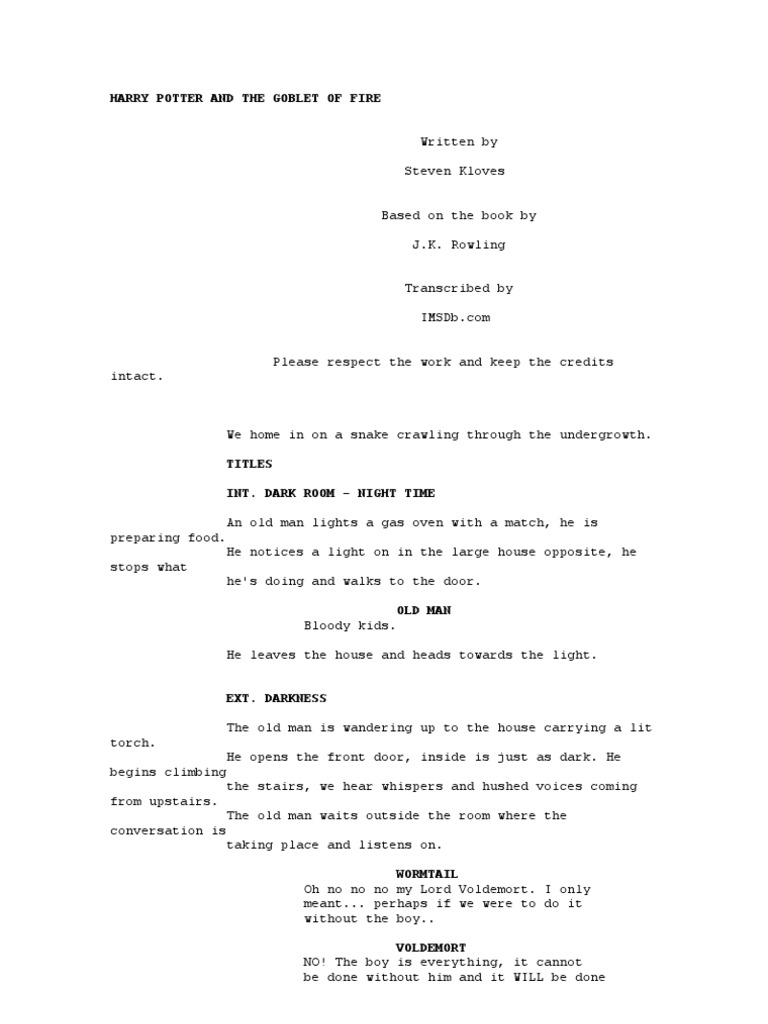 HARRY POTTER AND THE GOBLET OF FIRE

Written by

Steven Kloves

Based on the book by

J.K. Rowling

Transcribed by

IMSDb.com

Please respect the work and keep the credits intact.

We home in on a snake crawling through the undergrowth.

TITLES

INT. DARK ROOM - NIGHT TIME

An old man lights a gas oven with a match, he is preparing food.
He notices a light on in the large house opposite, he stops what he's doing and walks to the door.

OLD MAN
Bloody kids.

He leaves the house and heads towards the light.

EXT. DARKNESS

The old man is wandering up to the house carrying a lit torch.
He opens the front door, inside is just as dark. He begins climbing the stairs, we hear whispers and hushed voices coming from upstairs.
The old man waits outside the room where the conversation is taking place and listens on.

WORMTAIL
Oh no no no my Lord Voldemort. I only meant... perhaps if we were to do it without the boy..

VOLDEMORT
NO! The boy is everything, it cannot be done without him and it WILL be done